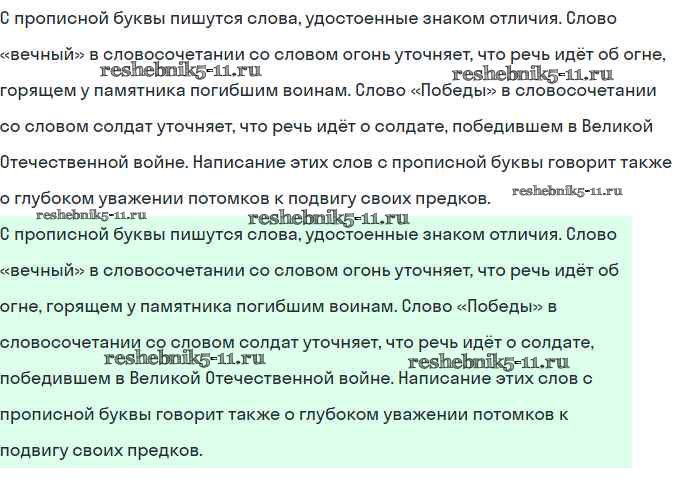 С прописной буквы пишутся слова, удостоенные знаком отличия. Слово «вечный» в словосочетании со словом огонь уточняет, что речь идёт об огне, горящем у памятника погибшим воинам. Слово «Победы» в словосочетании со словом солдат уточняет, что речь идёт о солдате, победившем в Великой Отечественной войне. Написание этих слов с прописной буквы говорит также о глубоком уважении потомков к подвигу своих предков.

reshebnik5-11.ru reshebnik5-11.ru reshebnik5-11.ru reshebnik5-11.ru reshebnik5-11.ru

С прописной буквы пишутся слова, удостоенные знаком отличия. Слово «вечный» в словосочетании со словом огонь уточняет, что речь идёт об огне, горящем у памятника погибшим воинам. Слово «Победы» в словосочетании со словом солдат уточняет, что речь идёт о солдате, победившем в Великой Отечественной войне. Написание этих слов с прописной буквы говорит также о глубоком уважении потомков к подвигу своих предков.

reshebnik5-11.ru reshebnik5-11.ru